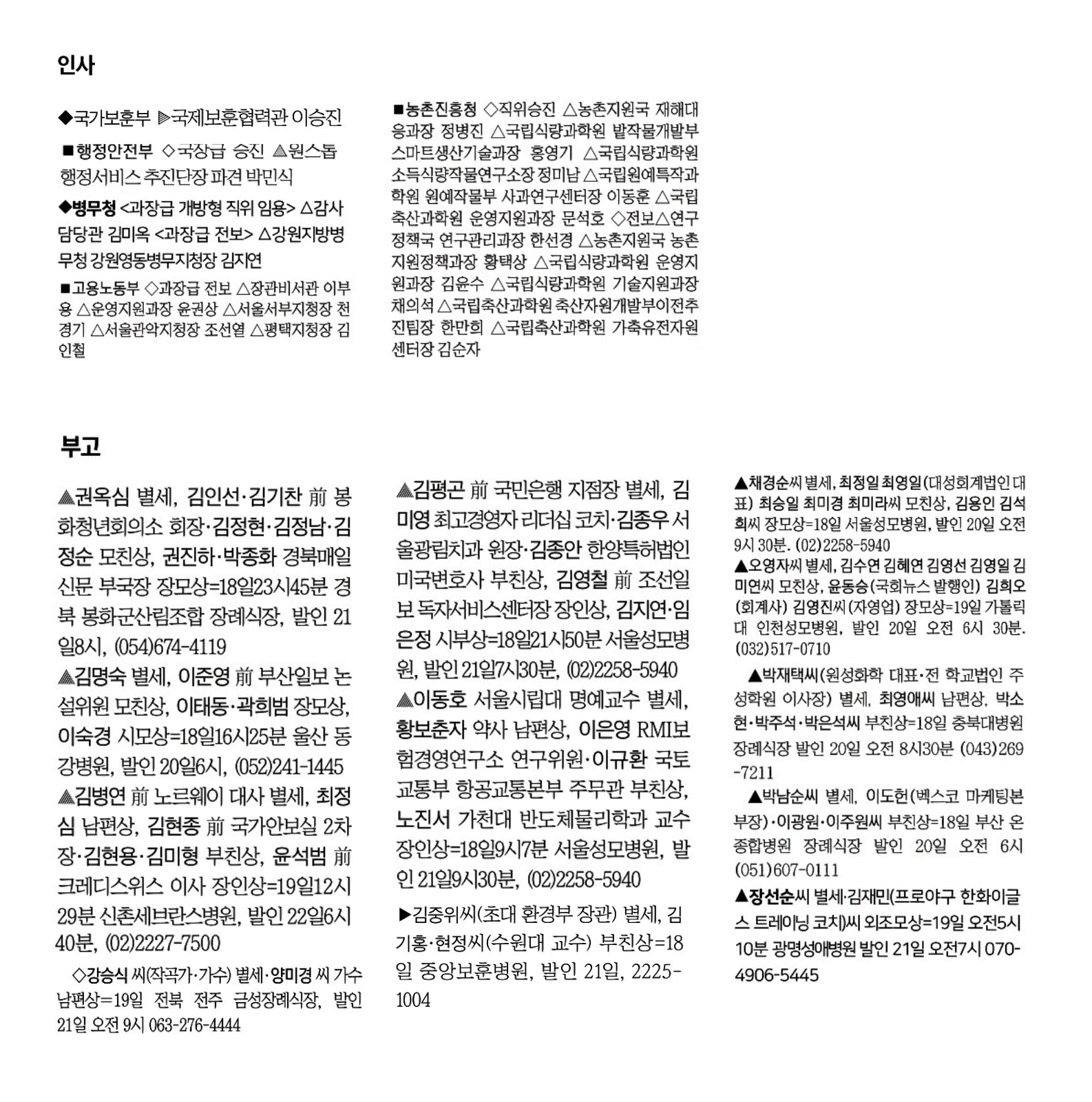 인사

◆국가보훈부 ▶국제보훈협력관 이승진

■행정안전부 ◇국장급 승진 ▲원스톱 행정서비스 추진단장 파견 박민식

◆병무청 <과장급 개방형 직위 임용> △감사담당관 김미옥 <과장급 전보> △강원지방병무청 강원영동병무지청장 김지연

■고용노동부 ◇과장급 전보 △장관비서관 이부용 △운영지원과장 윤권상 △서울서부지청장 천경기 △서울관악지청장 조선열 △평택지청장 김인철

■농촌진흥청 ◇직위승진 △농촌지원국 재해대응과장 정병진 △국립식량과학원 밭작물개발부 스마트생산기술과장 홍영기 △국립식량과학원 소득식량작물연구소장 정미남 △국립원예특작과학원 원예작물부 사과연구센터장 이동훈 △국립축산과학원 운영지원과장 문석호 ◇전보△연구정책국 연구관리과장 한선경 △농촌지원국 농촌지원정책과장 황택상 △국립식량과학원 운영지원과장 김윤수 △국립식량과학원 기술지원과장 채의석 △국립축산과학원 축산자원개발부이전추진팀장 한만희 △국립축산과학원 가축유전자원센터장 김순자

부고

▲권옥심 별세, 김인선·김기찬 前 봉화청년회의소 회장·김정현·김정남·김정순 모친상, 권진하·박종화 경북매일신문 부국장 장모상=18일23시45분 경북 봉화군산림조합 장례식장, 발인 21일8시, (054)674-4119

▲김명숙 별세, 이준영 前 부산일보 논설위원 모친상, 이태동·곽희범 장모상, 이숙경 시모상=18일16시25분 울산 동강병원, 발인 20일6시, (052)241-1445

▲김병연 前 노르웨이 대사 별세, 최정심 남편상, 김현종 前 국가안보실 2차장·김현용·김미형 부친상, 윤석범 前 크레디스위스 이사 장인상=19일12시29분 신촌세브란스병원, 발인 22일6시40분, (02)2227-7500

◇강승식 씨(작곡가·가수) 별세·양미경 씨 가수 남편상=19일 전북 전주 금성장례식장, 발인 21일 오전 9시 063-276-4444

▲김평곤 前 국민은행 지점장 별세, 김미영 최고경영자 리더십 코치·김종우 서울광림치과 원장·김종안 한양특허법인 미국변호사 부친상, 김영철 前 조선일보 독자서비스센터장 장인상, 김지연·임은정 시부상=18일21시50분 서울성모병원, 발인 21일7시30분, (02)2258-5940

▲이동호 서울시립대 명예교수 별세, 황보춘자 약사 남편상, 이은영 RMI보험경영연구소 연구위원·이규환 국토교통부 항공교통본부 주무관 부친상, 노진서 가천대 반도체물리학과 교수 장인상=18일9시7분 서울성모병원, 발인 21일9시30분, (02)2258-5940

▶김중위씨(초대 환경부 장관) 별세, 김기홍·현정씨(수원대 교수) 부친상=18일 중앙보훈병원, 발인 21일, 2225-1004

▲채경순씨 별세, 최정일 최영일(대성회계법인 대표) 최승일 최미경 최미라씨 모친상, 김용인 김석희씨 장모상=18일 서울성모병원, 발인 20일 오전 9시 30분. (02)2258-5940

▲오영자씨 별세, 김수연 김혜연 김영선 김영일 김미연씨 모친상, 윤동승(국회뉴스 발행인) 김희오(회계사) 김영진씨(자영업) 장모상=19일 가톨릭대 인천성모병원, 발인 20일 오전 6시 30분. (032)517-0710

▲박재택씨(원성화학 대표·전 학교법인 주성학원 이사장) 별세, 최영애씨 남편상, 박소현·박주석·박은석씨 부친상=18일 충북대병원 장례식장 발인 20일 오전 8시30분 (043)269-7211

▲박남순씨 별세, 이도헌(벡스코 마케팅본부장)·이광원·이주원씨 부친상=18일 부산 온종합병원 장례식장 발인 20일 오전 6시 (051)607-0111

▲장선순씨 별세·김재민(프로야구 한화이글스 트레이닝 코치)씨 외조모상=19일 오전5시10분 광명성애병원 발인 21일 오전7시 070-4906-5445